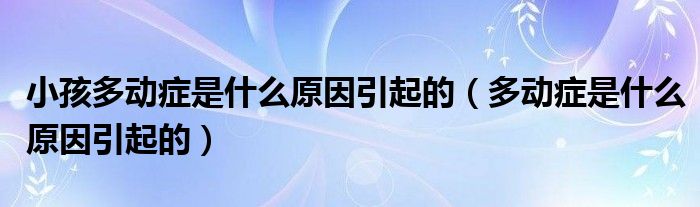 小孩多动症是什么原因引起的（多动症是什么原因引起的）